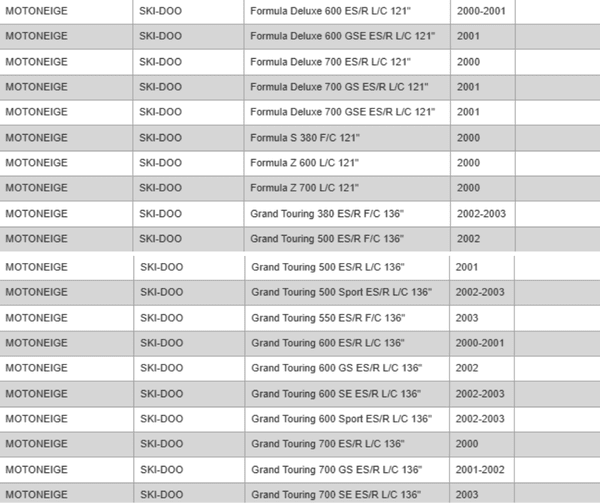 | MOTONEIGE | SKI-DOO | Formula Deluxe 600 ES/R L/C 121" | 2000-2001 | |
|---|---|---|---|---|
| MOTONEIGE | SKI-DOO | Formula Deluxe 600 GSE ES/R L/C 121" | 2001 | |
| MOTONEIGE | SKI-DOO | Formula Deluxe 700 ES/R L/C 121" | 2000 | |
| MOTONEIGE | SKI-DOO | Formula Deluxe 700 GS ES/R L/C 121" | 2001 | |
| MOTONEIGE | SKI-DOO | Formula Deluxe 700 GSE ES/R L/C 121" | 2001 | |
| MOTONEIGE | SKI-DOO | Formula S 380 F/C 121" | 2000 | |
| MOTONEIGE | SKI-DOO | Formula Z 600 L/C 121" | 2000 | |
| MOTONEIGE | SKI-DOO | Formula Z 700 L/C 121" | 2000 | |
| MOTONEIGE | SKI-DOO | Grand Touring 380 ES/R F/C 136" | 2002-2003 | |
| MOTONEIGE | SKI-DOO | Grand Touring 500 ES/R F/C 136" | 2002 | |
| MOTONEIGE | SKI-DOO | Grand Touring 500 ES/R L/C 136" | 2001 | |
| MOTONEIGE | SKI-DOO | Grand Touring 500 Sport ES/R L/C 136" | 2002-2003 | |
| MOTONEIGE | SKI-DOO | Grand Touring 550 ES/R F/C 136" | 2003 | |
| MOTONEIGE | SKI-DOO | Grand Touring 600 ES/R L/C 136" | 2000-2001 | |
| MOTONEIGE | SKI-DOO | Grand Touring 600 GS ES/R L/C 136" | 2002 | |
| MOTONEIGE | SKI-DOO | Grand Touring 600 SE ES/R L/C 136" | 2002-2003 | |
| MOTONEIGE | SKI-DOO | Grand Touring 600 Sport ES/R L/C 136" | 2002-2003 | |
| MOTONEIGE | SKI-DOO | Grand Touring 700 ES/R L/C 136" | 2000 | |
| MOTONEIGE | SKI-DOO | Grand Touring 700 GS ES/R L/C 136" | 2001-2002 | |
| MOTONEIGE | SKI-DOO | Grand Touring 700 SE ES/R L/C 136" | 2003 | |